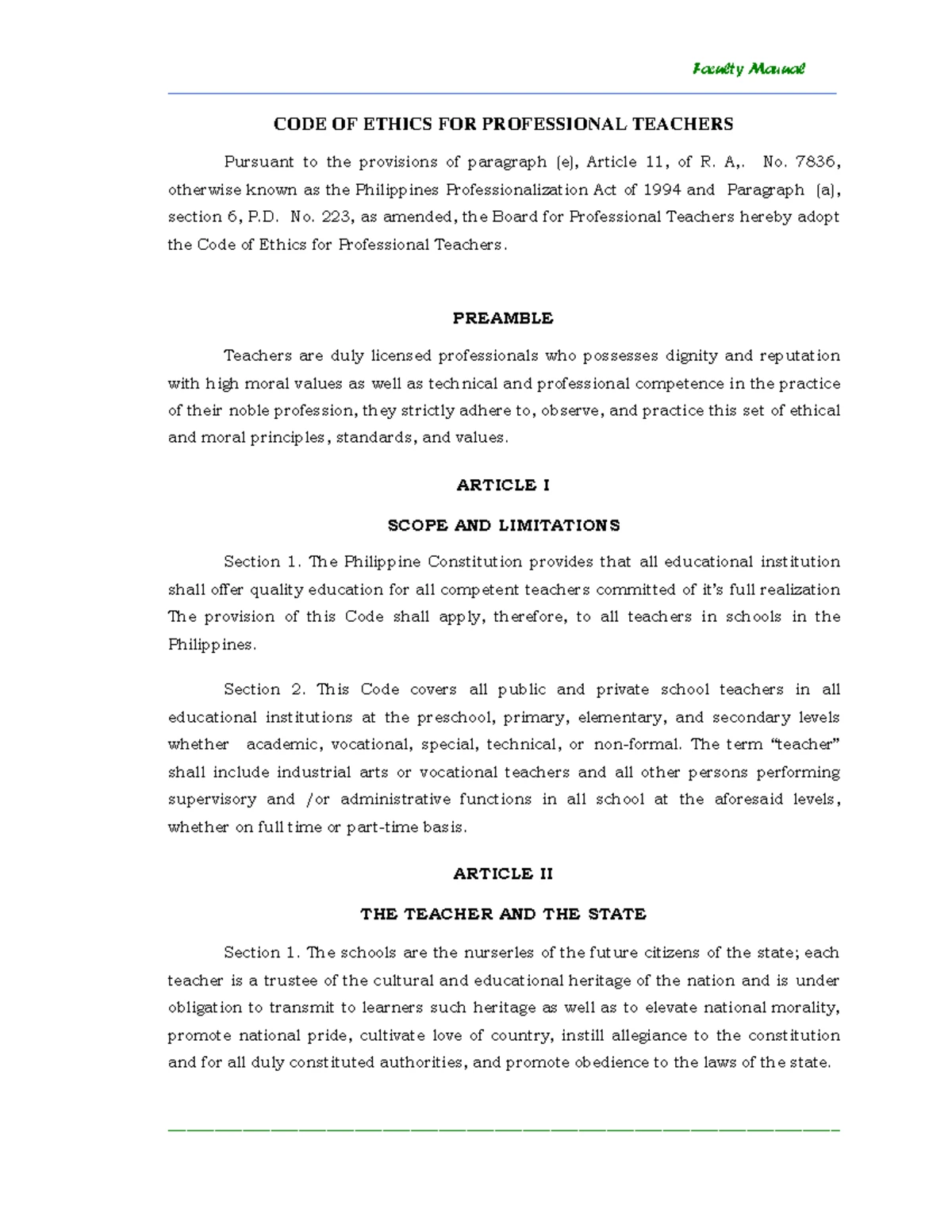 Faculty Manual

CODE OF ETHICS FOR PROFESSIONAL TEACHERS

Pursuant to the provisions of paragraph (e), Article 11, of R. A,. No. 7836, otherwise known as the Philippines Professionalization Act of 1994 and Paragraph (a), section 6, P.D. No. 223, as amended, the Board for Professional Teachers hereby adopt the Code of Ethics for Professional Teachers.

PREAMBLE

Teachers are duly licensed professionals who possesses dignity and reputation with high moral values as well as technical and professional competence in the practice of their noble profession, they strictly adhere to, observe, and practice this set of ethical and moral principles, standards, and values.

ARTICLE I

SCOPE AND LIMITATIONS

Section 1. The Philippine Constitution provides that all educational institution shall offer quality education for all competent teachers committed of it's full realization The provision of this Code shall apply, therefore, to all teachers in schools in the Philippines.

Section 2. This Code covers all public and private school teachers in all educational institutions at the preschool, primary, elementary, and secondary levels whether academic, vocational, special, technical, or non-formal. The term "teacher" shall include industrial arts or vocational teachers and all other persons performing supervisory and /or administrative functions in all school at the aforesaid levels, whether on full time or part-time basis.

ARTICLE II

THE TEACHER AND THE STATE

Section 1. The schools are the nurseries of the future citizens of the state; each teacher is a trustee of the cultural and educational heritage of the nation and is under obligation to transmit to learners such heritage as well as to elevate national morality, promote national pride, cultivate love of country, instill allegiance to the constitution and for all duly constituted authorities, and promote obedience to the laws of the state.